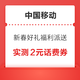 中国移动

新春好礼福利派送

实测 2元话费券